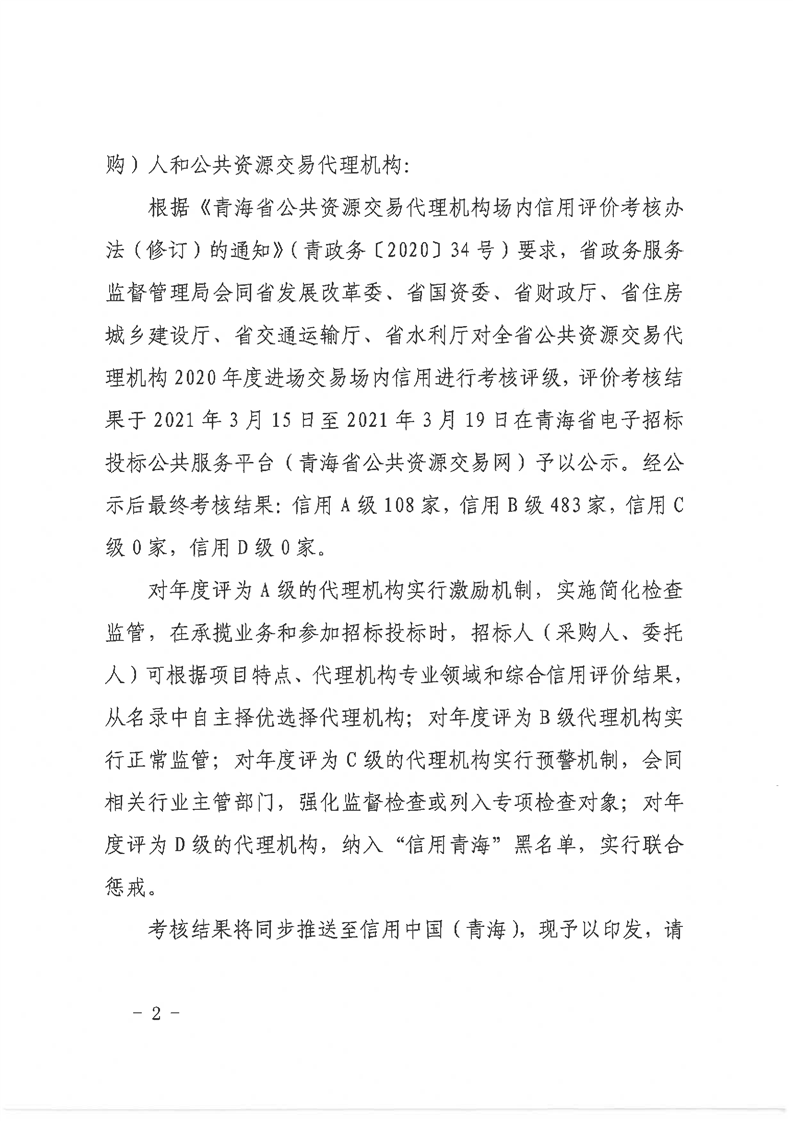 购）人和公共资源交易代理机构：

根据《青海省公共资源交易代理机构场内信用评价考核办法（修订）的通知》（青政务〔2020〕34号）要求，省政务服务监督管理局会同省发展改革委、省国资委、省财政厅、省住房城乡建设厅、省交通运输厅、省水利厅对全省公共资源交易代理机构2020年度进场交易场内信用进行考核评级，评价考核结果于2021年3月15日至2021年3月19日在青海省电子招标投标公共服务平台（青海省公共资源交易网）予以公示。经公示后最终考核结果：信用A级108家，信用B级483家，信用C级0家，信用D级0家。

对年度评为A级的代理机构实行激励机制，实施简化检查监管，在承揽业务和参加招标投标时，招标人（采购人、委托人）可根据项目特点、代理机构专业领域和综合信用评价结果，从名录中自主择优选择代理机构；对年度评为B级代理机构实行正常监管；对年度评为C级的代理机构实行预警机制，会同相关行业主管部门，强化监督检查或列入专项检查对象；对年度评为D级的代理机构，纳入“信用青海”黑名单，实行联合惩戒。

考核结果将同步推送至信用中国（青海），现予以印发，请

－2－